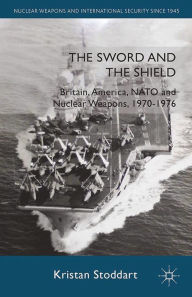 NUCLEAR WEAPONS AND INTERNATIONAL SECURITY SINCE 1945

THE SWORD AND THE SHIELD

Britain, America, NATO and Nuclear Weapons, 1970-1976

Kristan Stoddart